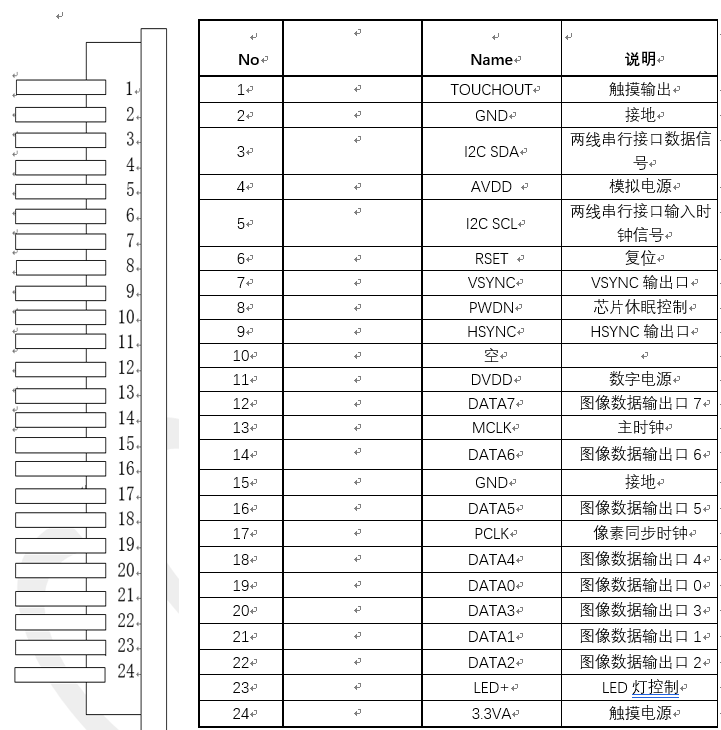 1
2
3
4
5
6
7
8
9
10
11
12
13
14
15
16
17
18
19
20
21
22
23
24

| No | | Name | 说明 |
|---|---|---|---|
| 1 | | TOUCHOUT | 触摸输出 |
| 2 | | GND | 接地 |
| 3 | | I2C SDA | 两线串行接口数据信号 |
| 4 | | AVDD | 模拟电源 |
| 5 | | I2C SCL | 两线串行接口输入时钟信号 |
| 6 | | RSET | 复位 |
| 7 | | VSYNC | VSYNC 输出口 |
| 8 | | PWDN | 芯片休眠控制 |
| 9 | | HSYNC | HSYNC 输出口 |
| 10 | | 空 | |
| 11 | | DVDD | 数字电源 |
| 12 | | DATA7 | 图像数据输出口 7 |
| 13 | | MCLK | 主时钟 |
| 14 | | DATA6 | 图像数据输出口 6 |
| 15 | | GND | 接地 |
| 16 | | DATA5 | 图像数据输出口 5 |
| 17 | | PCLK | 像素同步时钟 |
| 18 | | DATA4 | 图像数据输出口 4 |
| 19 | | DATA0 | 图像数据输出口 0 |
| 20 | | DATA3 | 图像数据输出口 3 |
| 21 | | DATA1 | 图像数据输出口 1 |
| 22 | | DATA2 | 图像数据输出口 2 |
| 23 | | LED+ | LED 灯控制 |
| 24 | | 3.3VA | 触摸电源 |